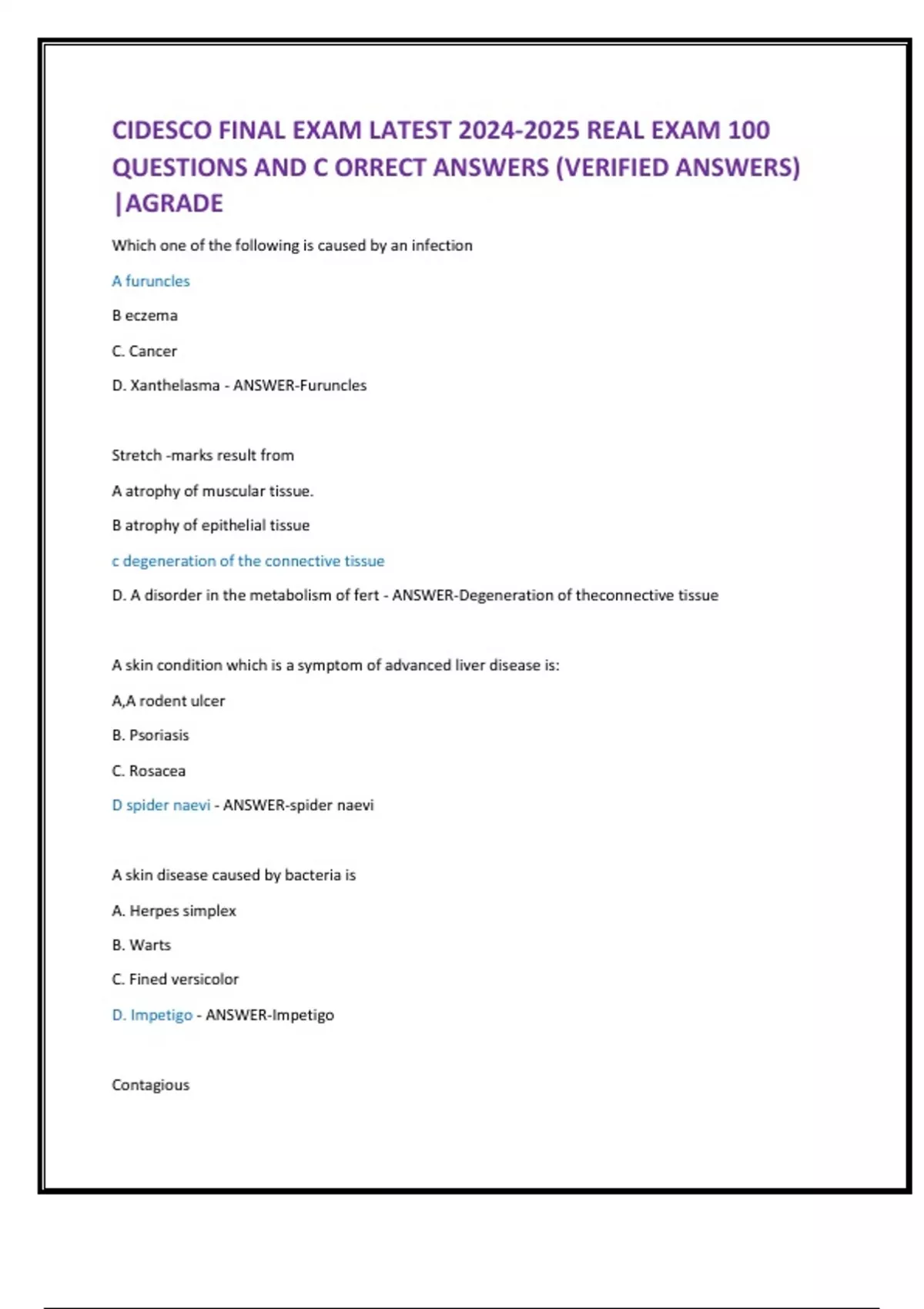 CIDESCO FINAL EXAM LATEST 2024-2025 REAL EXAM 100 QUESTIONS AND C ORRECT ANSWERS (VERIFIED ANSWERS) |AGRADE

Which one of the following is caused by an infection

A furuncles

B eczema

C. Cancer

D. Xanthelasma - ANSWER-Furuncles

Stretch -marks result from

A atrophy of muscular tissue.

B atrophy of epithelial tissue

c degeneration of the connective tissue

D. A disorder in the metabolism of fert - ANSWER-Degeneration of theconnective tissue

A skin condition which is a symptom of advanced liver disease is:

A,A rodent ulcer

B. Psoriasis

C. Rosacea

D spider naevi - ANSWER-spider naevi

A skin disease caused by bacteria is

A. Herpes simplex

B. Warts

C. Fined versicolor

D. Impetigo - ANSWER-Impetigo

Contagious